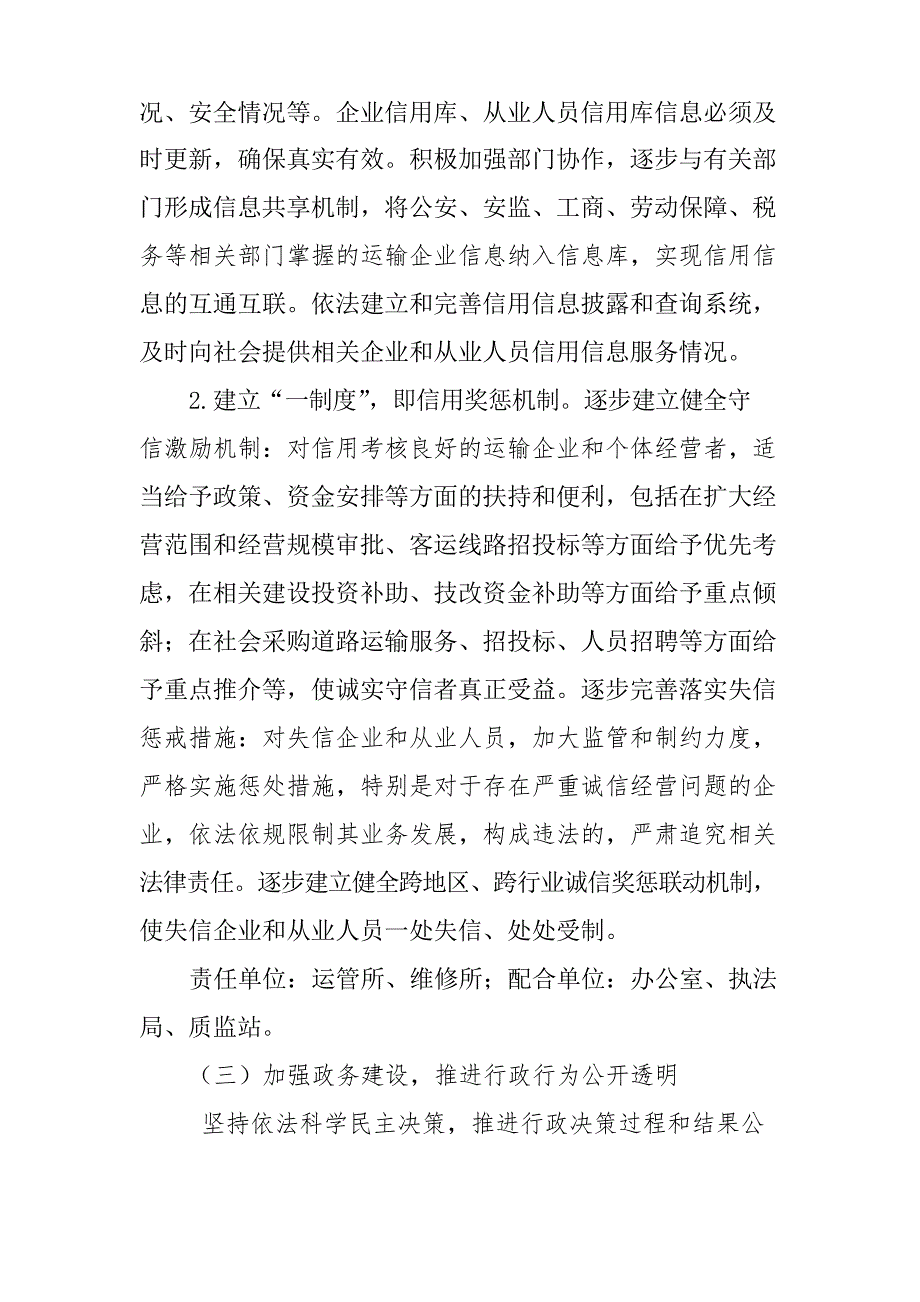 况、安全情况等。企业信用库、从业人员信用库信息必须及时更新，确保真实有效。积极加强部门协作，逐步与有关部门形成信息共享机制，将公安、安监、工商、劳动保障、税务等相关部门掌握的运输企业信息纳入信息库，实现信用信息的互通互联。依法建立和完善信用信息披露和查询系统，及时向社会提供相关企业和从业人员信用信息服务情况。

2.建立“一制度”，即信用奖惩机制。逐步建立健全守信激励机制：对信用考核良好的运输企业和个体经营者，适当给予政策、资金安排等方面的扶持和便利，包括在扩大经营范围和经营规模审批、客运线路招投标等方面给予优先考虑，在相关建设投资补助、技改资金补助等方面给予重点倾斜；在社会采购道路运输服务、招投标、人员招聘等方面给予重点推介等，使诚实守信者真正受益。逐步完善落实失信惩戒措施：对失信企业和从业人员，加大监管和制约力度，严格实施惩处措施，特别是对于存在严重诚信经营问题的企业，依法依规限制其业务发展，构成违法的，严肃追究相关法律责任。逐步建立健全跨地区、跨行业诚信奖惩联动机制，使失信企业和从业人员一处失信、处处受制。

责任单位：运管所、维修所；配合单位：办公室、执法局、质监站。

（三）加强政务建设，推进行政行为公开透明

坚持依法科学民主决策，推进行政决策过程和结果公